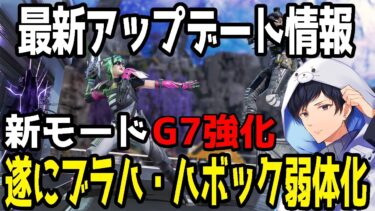 最新アップデート情報

新モード G7強化

遂にブラハ・ハボック弱体化